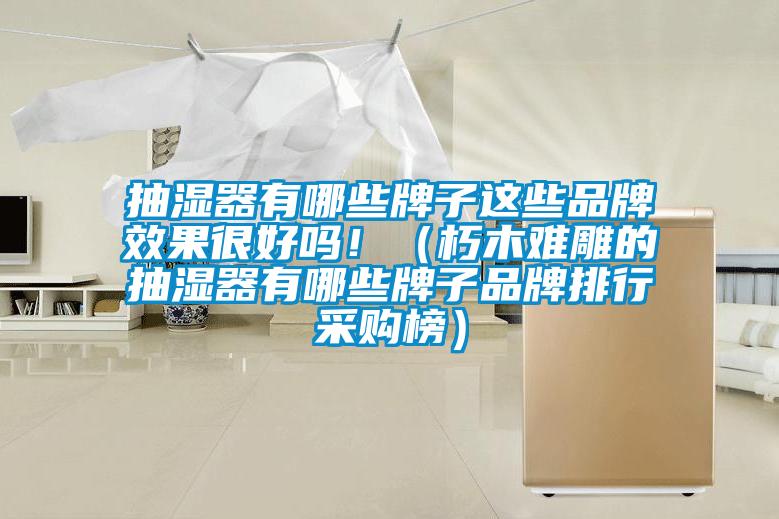 抽湿器有哪些牌子这些品牌效果很好吗！（朽木难雕的抽湿器有哪些牌子品牌排行采购榜）